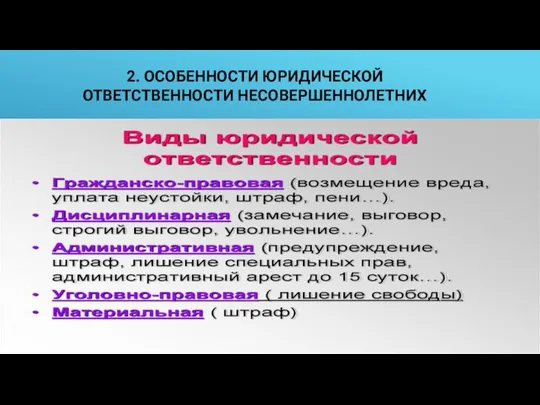 2. ОСОБЕННОСТИ ЮРИДИЧЕСКОЙ ОТВЕТСТВЕННОСТИ НЕСОВЕРШЕННОЛЕТНИХ

Виды юридической ответственности

- Гражданско-правовая (возмещение вреда, уплата неустойки, штраф, пени…).
- Дисциплинарная (замечание, выговор, строгий выговор, увольнение…).
- Административная (предупреждение, штраф, лишение специальных прав, административный арест до 15 суток…).
- Уголовно-правовая ( лишение свободы)
- Материальная ( штраф)